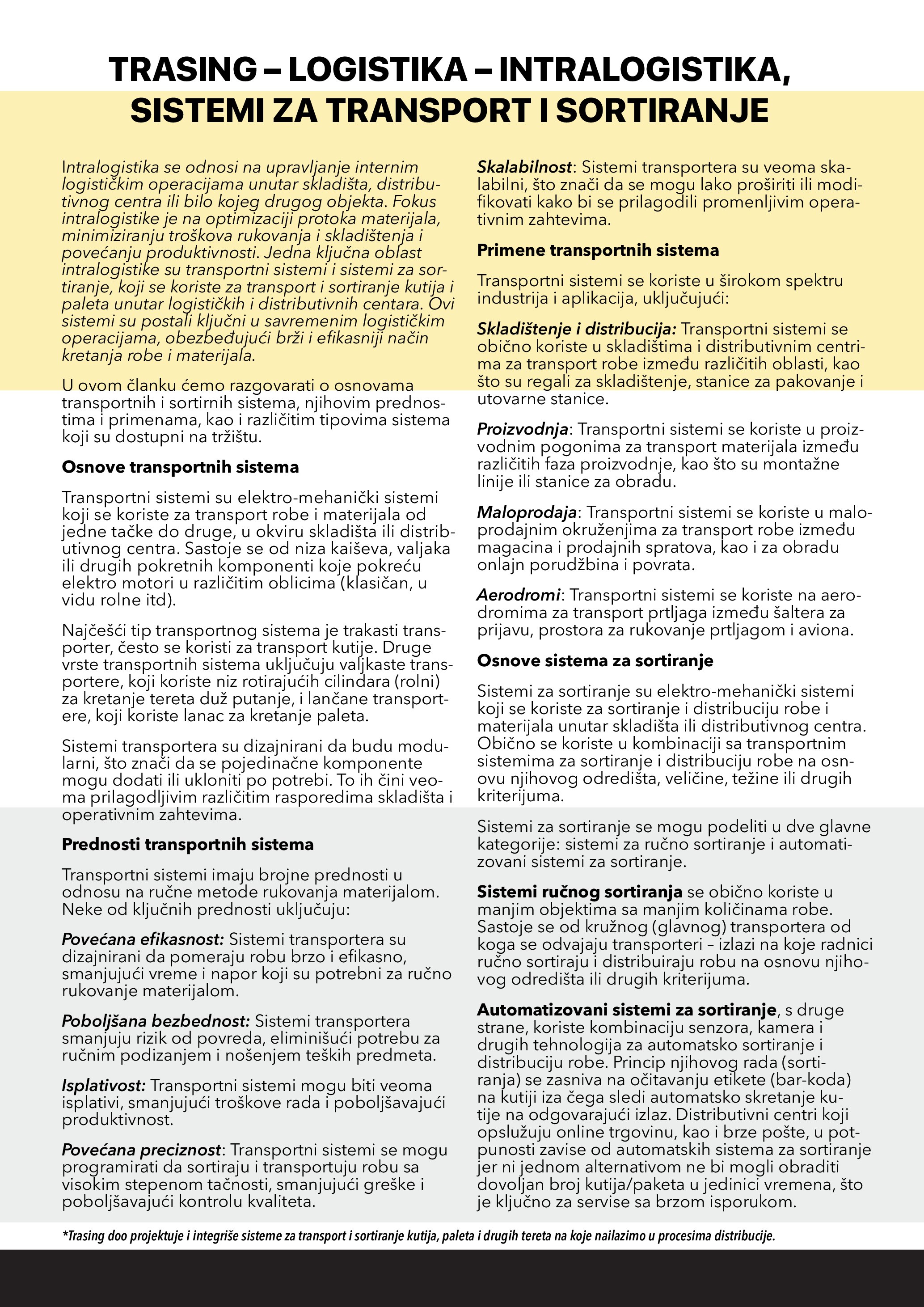 TRASING – LOGISTIKA – INTRALOGISTIKA, SISTEMI ZA TRANSPORT I SORTIRANJE

Intralogistika se odnosi na upravljanje internim logističkim operacijama unutar skladišta, distributivnog centra ili bilo kojeg drugog objekta. Fokus intralogistike je na optimizaciji protoka materijala, minimiziranju troškova rukovanja i skladištenja i povećanju produktivnosti. Jedna ključna oblast intralogistike su transportni sistemi i sistemi za sortiranje, koji se koriste za transport i sortiranje kutija i paleta unutar logističkih i distributivnih centara. Ovi sistemi su postali ključni u savremenim logističkim operacijama, obezbeđujući brži i efikasniji način kretanja robe i materijala.

U ovom članku ćemo razgovarati o osnovama transportnih i sortirnih sistema, njihovim prednostima i primenama, kao i različitim tipovima sistema koji su dostupni na tržištu.

Osnove transportnih sistema

Transportni sistemi su elektro-mehanički sistemi koji se koriste za transport robe i materijala od jedne tačke do druge, u okviru skladišta ili distributivnog centra. Sastoje se od niza kaiševa, valjaka ili drugih pokretnih komponenti koje pokreću elektro motori u različitim oblicima (klasičan, u vidu rolne itd).

Najčešći tip transportnog sistema je trakasti transporter, često se koristi za transport kutije. Druge vrste transportnih sistema uključuju valjkaste transportere, koji koriste niz rotirajućih cilindara (rolni) za kretanje tereta duž putanje, i lančane transportere, koji koriste lanac za kretanje paleta.

Sistemi transportera su dizajnirani da budu modularni, što znači da se pojedinačne komponente mogu dodati ili ukloniti po potrebi. To ih čini veoma prilagodljivim različitim rasporedima skladišta i operativnim zahtevima.

Prednosti transportnih sistema

Transportni sistemi imaju brojne prednosti u odnosu na ručne metode rukovanja materijalom. Neke od ključnih prednosti uključuju:

Povećana efikasnost: Sistemi transportera su dizajnirani da pomeraju robu brzo i efikasno, smanjujući vreme i napor koji su potrebni za ručno rukovanje materijalom.

Poboljšana bezbednost: Sistemi transportera smanjuju rizik od povreda, eliminišući potrebu za ručnim podizanjem i nošenjem teških predmeta.

Isplativost: Transportni sistemi mogu biti veoma isplativi, smanjujući troškove rada i poboljšavajući produktivnost.

Povećana preciznost: Transportni sistemi se mogu programirati da sortiraju i transportuju robu sa visokim stepenom tačnosti, smanjujući greške i poboljšavajući kontrolu kvaliteta.

Skalabilnost: Sistemi transportera su veoma skalabilni, što znači da se mogu lako proširiti ili modifikovati kako bi se prilagodili promenljivim operativnim zahtevima.

Primene transportnih sistema

Transportni sistemi se koriste u širokom spektru industrija i aplikacija, uključujući:

Skladištenje i distribucija: Transportni sistemi se obično koriste u skladištima i distributivnim centrima za transport robe između različitih oblasti, kao što su regali za skladištenje, stanice za pakovanje i utovarne stanice.

Proizvodnja: Transportni sistemi se koriste u proizvodnim pogonima za transport materijala između različitih faza proizvodnje, kao što su montažne linije ili stanice za obradu.

Maloprodaja: Transportni sistemi se koriste u maloprodajnim okruženjima za transport robe između magacina i prodajnih spratova, kao i za obradu onlajn porudžbina i povrata.

Aerodromi: Transportni sistemi se koriste na aerodromima za transport prtljaga između šaltera za prijavu, prostora za rukovanje prtljagom i aviona.

Osnove sistema za sortiranje

Sistemi za sortiranje su elektro-mehanički sistemi koji se koriste za sortiranje i distribuciju robe i materijala unutar skladišta ili distributivnog centra. Obično se koriste u kombinaciji sa transportnim sistemima za sortiranje i distribuciju robe na osnovu njihovog odredišta, veličine, težine ili drugih kriterijuma.

Sistemi za sortiranje se mogu podeliti u dve glavne kategorije: sistemi za ručno sortiranje i automatizovani sistemi za sortiranje.

Sistemi ručnog sortiranja se obično koriste u manjim objektima sa manjim količinama robe. Sastoje se od kružnog (glavnog) transportera od koga se odvajaju transporteri – izlazi na koje radnici ručno sortiraju i distribuiraju robu na osnovu njihovog odredišta ili drugih kriterijuma.

Automatizovani sistemi za sortiranje, s druge strane, koriste kombinaciju senzora, kamera i drugih tehnologija za automatsko sortiranje i distribuciju robe. Princip njihovog rada (sortiranja) se zasniva na očitavanju etikete (bar-koda) na kutiji iza čega sledi automatsko skretanje kutije na odgovarajući izlaz. Distributivni centri koji opslužuju online trgovinu, kao i brze pošte, u potpunosti zavise od automatskih sistema za sortiranje jer ni jednom alternativom ne bi mogli obraditi dovoljan broj kutija/paketa u jedinici vremena, što je ključno za servise sa brzom isporukom.

*Trasing doo projektuje i integriše sisteme za transport i sortiranje kutija, paleta i drugih tereta na koje nailazimo u procesima distribucije.